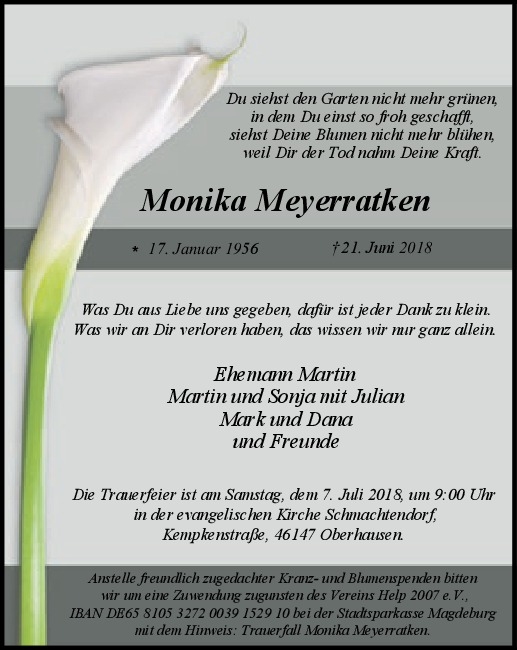 Du siehst den Garten nicht mehr grünen,
in dem Du einst so froh geschafft,
siehst Deine Blumen nicht mehr blühen,
weil Dir der Tod nahm Deine Kraft.

Monika Meyerratken

* 17. Januar 1956 †21. Juni 2018

Was Du aus Liebe uns gegeben, dafür ist jeder Dank zu klein.
Was wir an Dir verloren haben, das wissen wir nur ganz allein.

Ehemann Martin
Martin und Sonja mit Julian
Mark und Dana
und Freunde

Die Trauerfeier ist am Samstag, dem 7. Juli 2018, um 9:00 Uhr
in der evangelischen Kirche Schmachtendorf,
Kempkenstraße, 46147 Oberhausen.

Anstelle freundlich zugedachter Kranz- und Blumenspenden bitten
wir um eine Zuwendung zugunsten des Vereins Help 2007 e.V.,
IBAN DE65 8105 3272 0039 1529 10 bei der Stadtsparkasse Magdeburg
mit dem Hinweis: Trauerfall Monika Meyerratken.